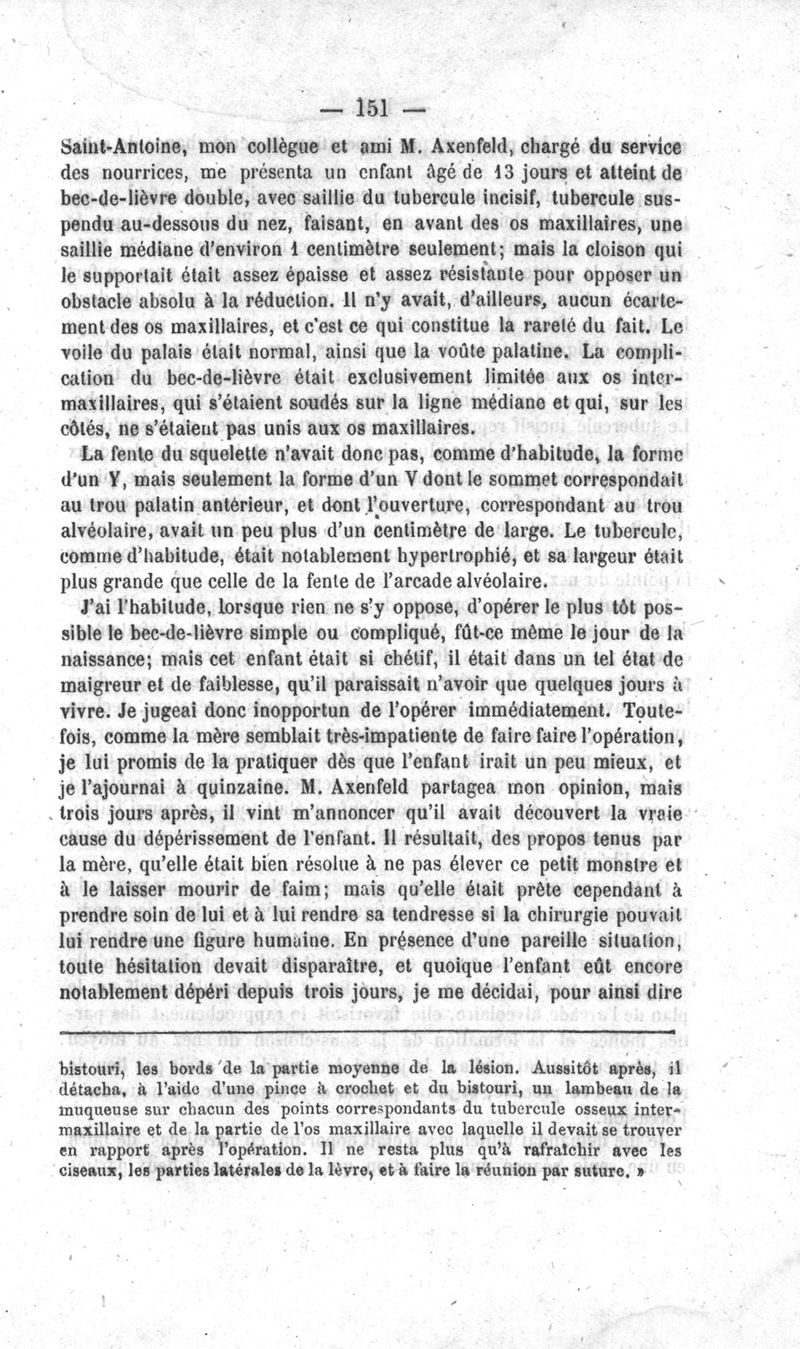 — 151 —

Saint-Antoine, mon collègue et ami M. Axenfeld, chargé du service des nourrices, me présenta un enfant âgé de 13 jours et atteint de bec-de-lièvre double, avec saillie du tubercule incisif, tubercule suspendu au-dessous du nez, faisant, en avant des os maxillaires, une saillie médiane d'environ 1 centimètre seulement; mais la cloison qui le supportait était assez épaisse et assez résistante pour opposer un obstacle absolu à la réduction. Il n'y avait, d'ailleurs, aucun écartement des os maxillaires, et c'est ce qui constitue la rareté du fait. Le voile du palais était normal, ainsi que la voûte palatine. La complication du bec-de-lièvre était exclusivement limitée aux os intermaxillaires, qui s'étaient soudés sur la ligne médiane et qui, sur les côtés, ne s'étaient pas unis aux os maxillaires.

La fente du squelette n'avait donc pas, comme d'habitude, la forme d'un Y, mais seulement la forme d'un V dont le sommet correspondait au trou palatin antérieur, et dont l'ouverture, correspondant au trou alvéolaire, avait un peu plus d'un centimètre de large. Le tubercule, comme d'habitude, était notablement hypertrophié, et sa largeur était plus grande que celle de la fente de l'arcade alvéolaire.

J'ai l'habitude, lorsque rien ne s'y oppose, d'opérer le plus tôt possible le bec-de-lièvre simple ou compliqué, fût-ce même le jour de la naissance; mais cet enfant était si chétif, il était dans un tel état de maigreur et de faiblesse, qu'il paraissait n'avoir que quelques jours à vivre. Je jugeai donc inopportun de l'opérer immédiatement. Toutefois, comme la mère semblait très-impatiente de faire faire l'opération, je lui promis de la pratiquer dès que l'enfant irait un peu mieux, et je l'ajournai à quinzaine. M. Axenfeld partagea mon opinion, mais trois jours après, il vint m'annoncer qu'il avait découvert la vraie cause du dépérissement de l'enfant. Il résultait, des propos tenus par la mère, qu'elle était bien résolue à ne pas élever ce petit monstre et à le laisser mourir de faim; mais qu'elle était prête cependant à prendre soin de lui et à lui rendre sa tendresse si la chirurgie pouvait lui rendre une figure humaine. En présence d'une pareille situation, toute hésitation devait disparaître, et quoique l'enfant eût encore notablement dépéri depuis trois jours, je me décidai, pour ainsi dire

bistouri, les bords de la partie moyenne de la lésion. Aussitôt après, il détacha, à l'aide d'une pince à crochet et du bistouri, un lambeau de la muqueuse sur chacun des points correspondants du tubercule osseux intermaxillaire et de la partie de l'os maxillaire avec laquelle il devait se trouver en rapport après l'opération. Il ne resta plus qu'à rafraîchir avec les ciseaux, les parties latérales de la lèvre, et à faire la réunion par suture. »